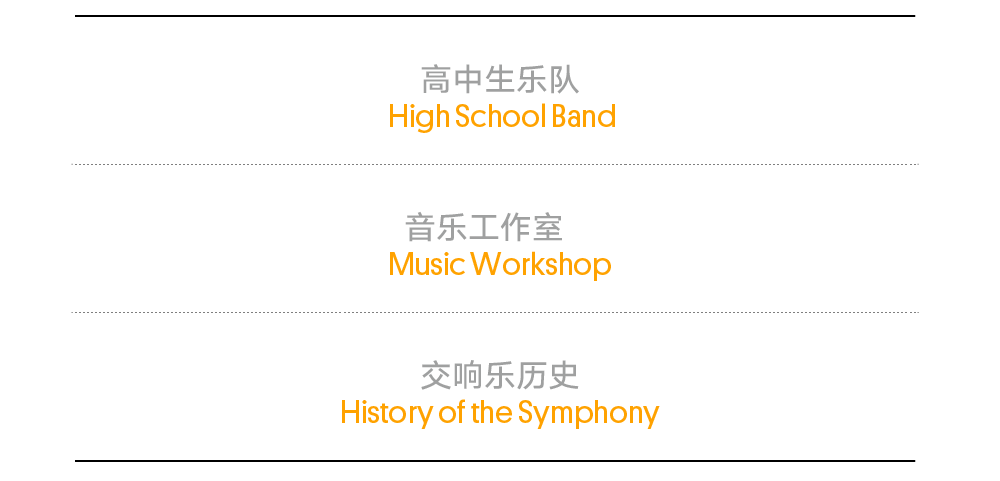 高中生乐队
High School Band

音乐工作室
Music Workshop

交响乐历史
History of the Symphony